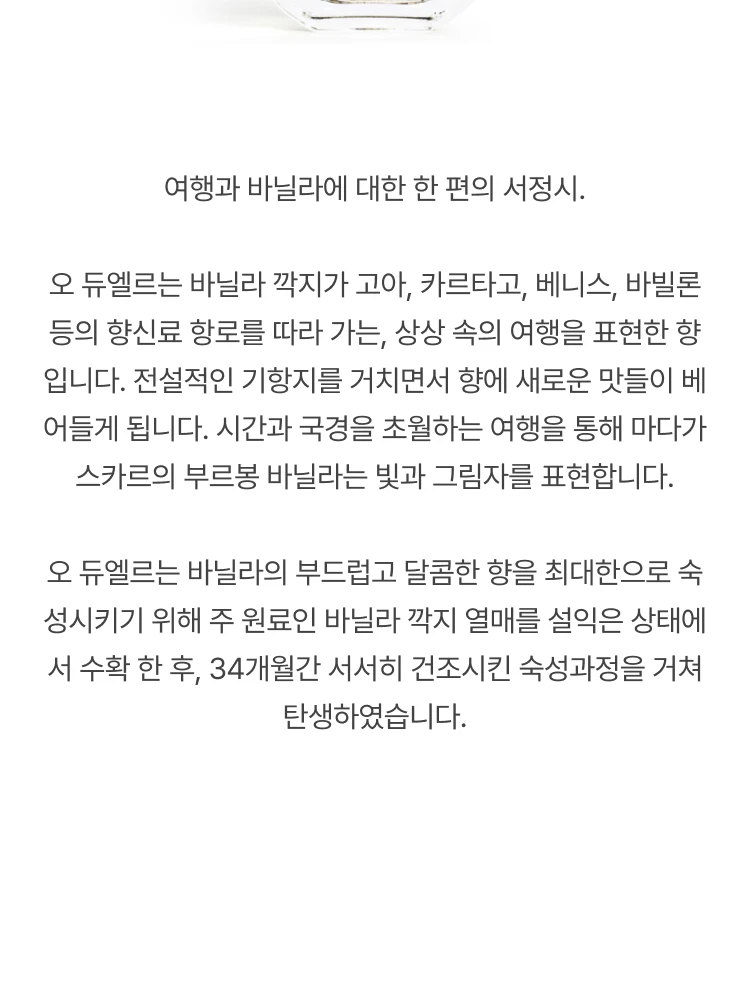 여행과 바닐라에 대한 한 편의 서정시.

오 듀엘르는 바닐라 깍지가 고아, 카르타고, 베니스, 바빌론 등의 향신료 항로를 따라 가는, 상상 속의 여행을 표현한 향입니다. 전설적인 기항지를 거치면서 향에 새로운 맛들이 베어들게 됩니다. 시간과 국경을 초월하는 여행을 통해 마다가스카르의 부르봉 바닐라는 빛과 그림자를 표현합니다.

오 듀엘르는 바닐라의 부드럽고 달콤한 향을 최대한으로 숙성시키기 위해 주 원료인 바닐라 깍지 열매를 설익은 상태에서 수확 한 후, 34개월간 서서히 건조시킨 숙성과정을 거쳐 탄생하였습니다.